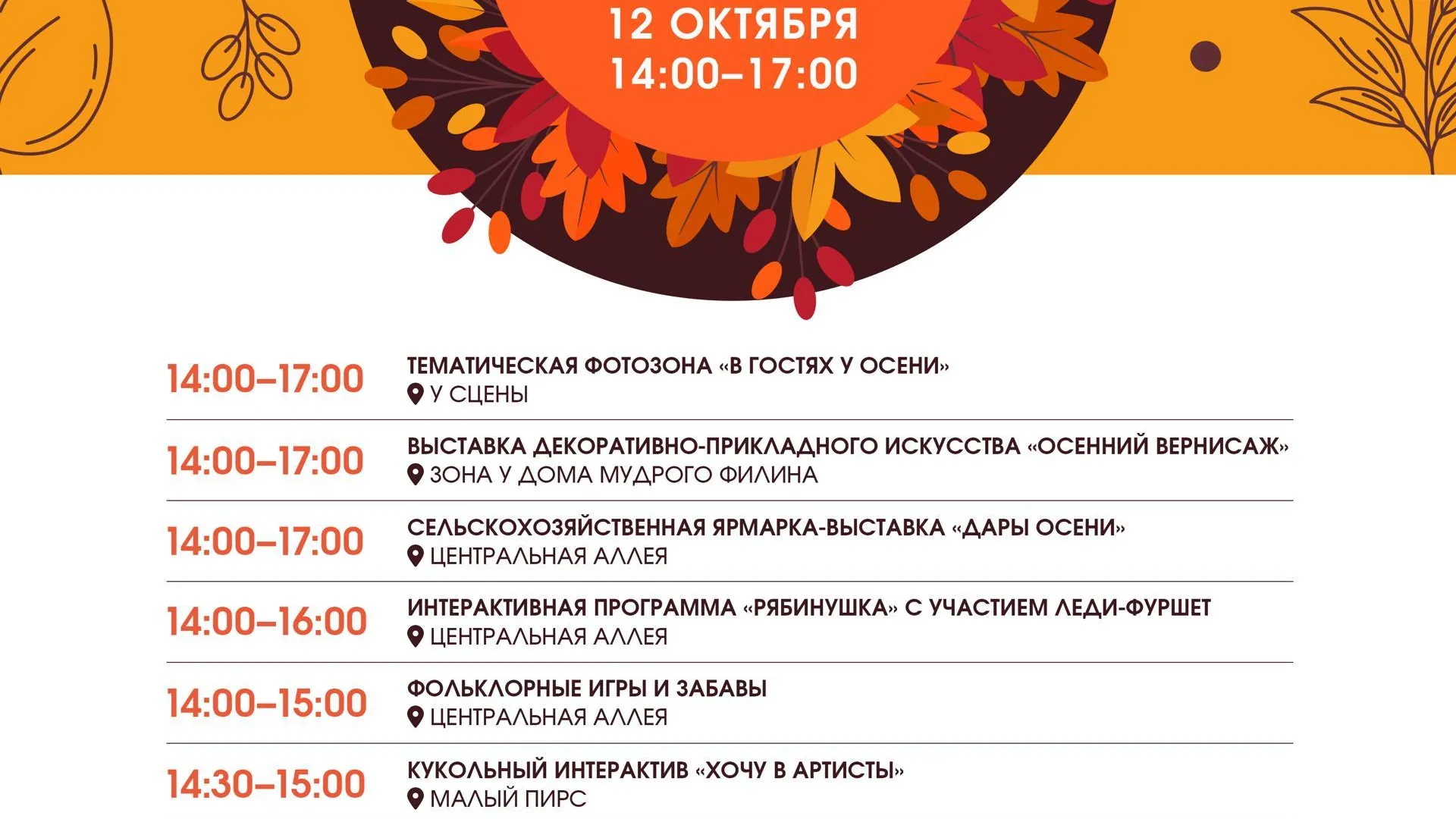 12 ОКТЯБРЯ
14:00–17:00

14:00–17:00
ТЕМАТИЧЕСКАЯ ФОТОЗОНА «В ГОСТЯХ У ОСЕНИ»
У СЦЕНЫ

14:00–17:00
ВЫСТАВКА ДЕКОРАТИВНО-ПРИКЛАДНОГО ИСКУССТВА «ОСЕННИЙ ВЕРНИСАЖ»
ЗОНА У ДОМА МУДРОГО ФИЛИНА

14:00–17:00
СЕЛЬСКОХОЗЯЙСТВЕННАЯ ЯРМАРКА-ВЫСТАВКА «ДАРЫ ОСЕНИ»
ЦЕНТРАЛЬНАЯ АЛЛЕЯ

14:00–16:00
ИНТЕРАКТИВНАЯ ПРОГРАММА «РЯБИНУШКА» С УЧАСТИЕМ ЛЕДИ-ФУРШЕТ
ЦЕНТРАЛЬНАЯ АЛЛЕЯ

14:00–15:00
ФОЛЬКЛОРНЫЕ ИГРЫ И ЗАБАВЫ
ЦЕНТРАЛЬНАЯ АЛЛЕЯ

14:30–15:00
КУКОЛЬНЫЙ ИНТЕРАКТИВ «ХОЧУ В АРТИСТЫ»
МАЛЫЙ ПИРС